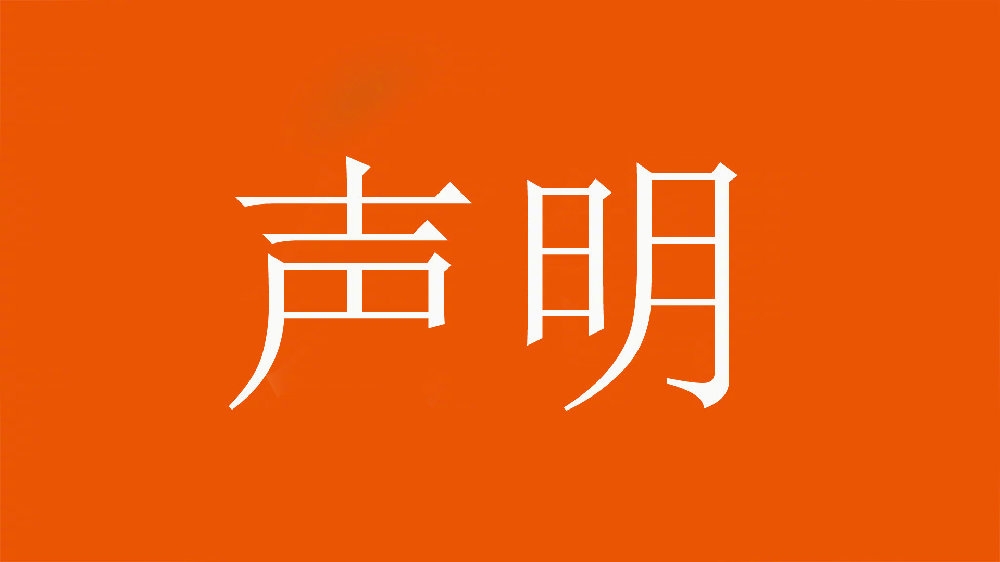 声明